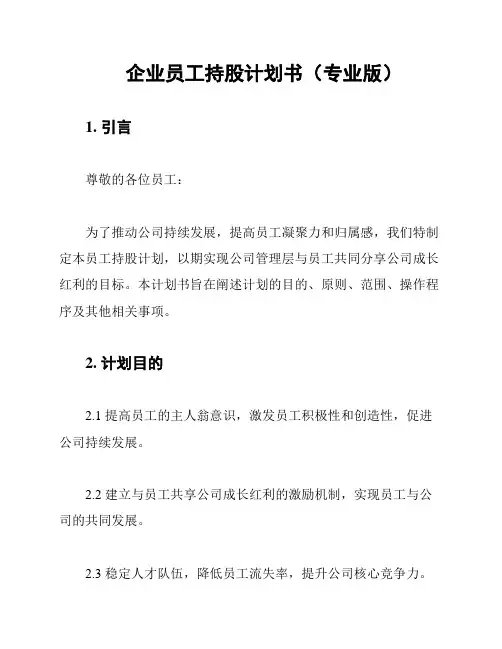 企业员工持股计划书（专业版）

1. 引言

尊敬的各位员工：

为了推动公司持续发展，提高员工凝聚力和归属感，我们特制定本员工持股计划，以期实现公司管理层与员工共同分享公司成长红利的目标。本计划书旨在阐述计划的目的、原则、范围、操作程序及其他相关事项。

2. 计划目的

2.1 提高员工的主人翁意识，激发员工积极性和创造性，促进公司持续发展。

2.2 建立与员工共享公司成长红利的激励机制，实现员工与公司的共同发展。

2.3 稳定人才队伍，降低员工流失率，提升公司核心竞争力。